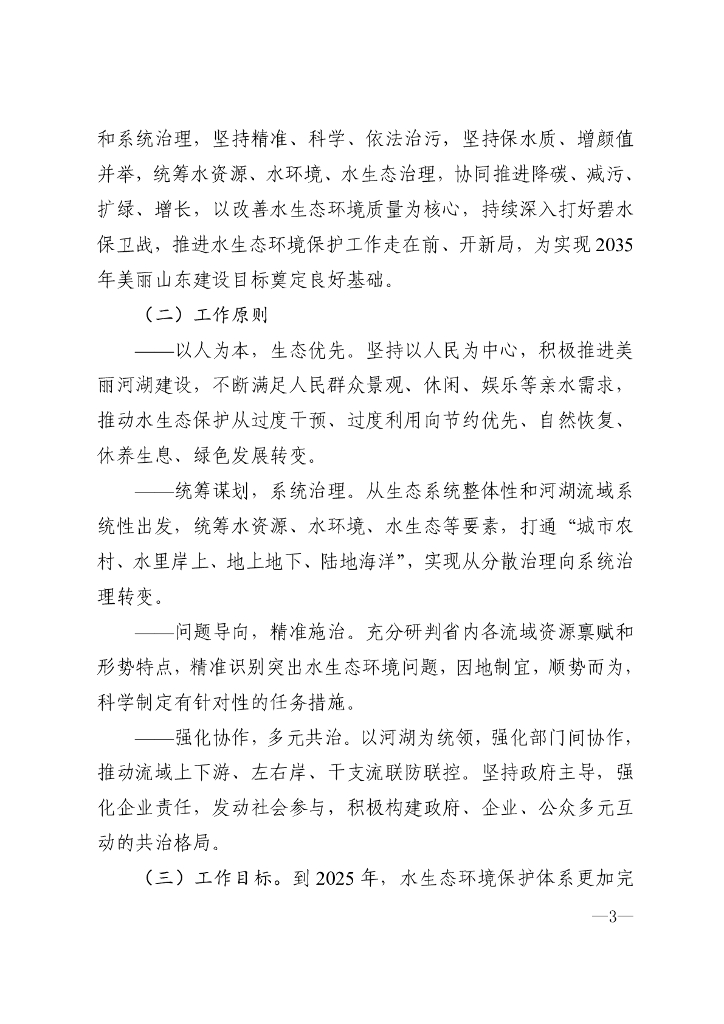 和系统治理，坚持精准、科学、依法治污，坚持保水质、增颜值并举，统筹水资源、水环境、水生态治理，协同推进降碳、减污、扩绿、增长，以改善水生态环境质量为核心，持续深入打好碧水保卫战，推进水生态环境保护工作走在前、开新局，为实现2035年美丽山东建设目标奠定良好基础。

（二）工作原则

——以人为本，生态优先。坚持以人民为中心，积极推进美丽河湖建设，不断满足人民群众景观、休闲、娱乐等亲水需求，推动水生态保护从过度干预、过度利用向节约优先、自然恢复、休养生息、绿色发展转变。

——统筹谋划，系统治理。从生态系统整体性和河湖流域系统性出发，统筹水资源、水环境、水生态等要素，打通“城市农村、水里岸上、地上地下、陆地海洋”，实现从分散治理向系统治理转变。

——问题导向，精准施治。充分研判省内各流域资源禀赋和形势特点，精准识别突出水生态环境问题，因地制宜，顺势而为，科学制定有针对性的任务措施。

——强化协作，多元共治。以河湖为统领，强化部门间协作，推动流域上下游、左右岸、干支流联防联控。坚持政府主导，强化企业责任，发动社会参与，积极构建政府、企业、公众多元互动的共治格局。

（三）工作目标。到2025年，水生态环境保护体系更加完

—3—